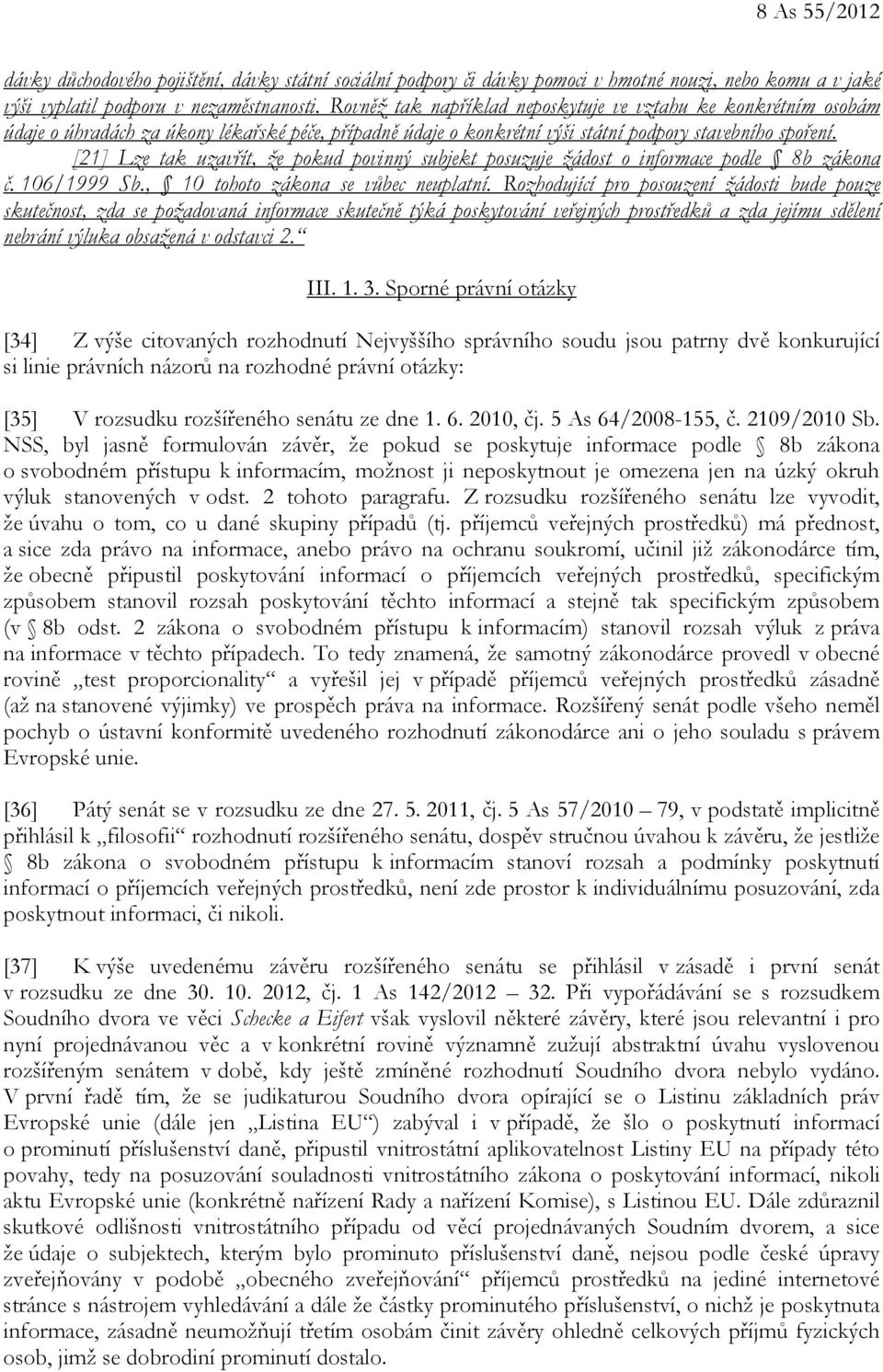 8 As 55/2012

dávky důchodového pojištění, dávky státní sociální podpory či dávky pomoci v hmotné nouzi, nebo komu a v jaké výši vyplatil podporu v nezaměstnanosti. Rovněž tak například neposkytuje ve vztahu ke konkrétním osobám údaje o úhradách za úkony lékařské péče, případně údaje o konkrétní výši státní podpory stavebního spoření. [21] Lze tak uzavřít, že pokud povinný subjekt posuzuje žádost o informace podle § 8b zákona č. 106/1999 Sb., § 10 tohoto zákona se vůbec neuplatní. Rozhodující pro posouzení žádosti bude pouze skutečnost, zda se požadovaná informace skutečně týká poskytování veřejných prostředků a zda jejímu sdělení nebrání výluka obsažená v odstavci 2.“

III. 1. 3. Sporné právní otázky

[34] Z výše citovaných rozhodnutí Nejvyššího správního soudu jsou patrny dvě konkurující si linie právních názorů na rozhodné právní otázky:

[35] V rozsudku rozšířeného senátu ze dne 1. 6. 2010, čj. 5 As 64/2008-155, č. 2109/2010 Sb. NSS, byl jasně formulován závěr, že pokud se poskytuje informace podle § 8b zákona o svobodném přístupu k informacím, možnost ji neposkytnout je omezena jen na úzký okruh výluk stanovených v odst. 2 tohoto paragrafu. Z rozsudku rozšířeného senátu lze vyvodit, že úvahu o tom, co u dané skupiny případů (tj. příjemců veřejných prostředků) má přednost, a sice zda právo na informace, anebo právo na ochranu soukromí, učinil již zákonodárce tím, že obecně připustil poskytování informací o příjemcích veřejných prostředků, specifickým způsobem stanovil rozsah poskytování těchto informací a stejně tak specifickým způsobem (v § 8b odst. 2 zákona o svobodném přístupu k informacím) stanovil rozsah výluk z práva na informace v těchto případech. To tedy znamená, že samotný zákonodárce provedl v obecné rovině „test proporcionality“ a vyřešil jej v případě příjemců veřejných prostředků zásadně (až na stanovené výjimky) ve prospěch práva na informace. Rozšířený senát podle všeho neměl pochyb o ústavní konformitě uvedeného rozhodnutí zákonodárce ani o jeho souladu s právem Evropské unie.

[36] Pátý senát se v rozsudku ze dne 27. 5. 2011, čj. 5 As 57/2010 – 79, v podstatě implicitně přihlásil k „filosofii“ rozhodnutí rozšířeného senátu, dospěv stručnou úvahou k závěru, že jestliže § 8b zákona o svobodném přístupu k informacím stanoví rozsah a podmínky poskytnutí informací o příjemcích veřejných prostředků, není zde prostor k individuálnímu posuzování, zda poskytnout informaci, či nikoli.

[37] K výše uvedenému závěru rozšířeného senátu se přihlásil v zásadě i první senát v rozsudku ze dne 30. 10. 2012, čj. 1 As 142/2012 – 32. Při vypořádávání se s rozsudkem Soudního dvora ve věci Schecke a Eifert však vyslovil některé závěry, které jsou relevantní i pro nyní projednávanou věc a v konkrétní rovině významně zužují abstraktní úvahu vyslovenou rozšířeným senátem v době, kdy ještě zmíněné rozhodnutí Soudního dvora nebylo vydáno. V první řadě tím, že se judikaturou Soudního dvora opírající se o Listinu základních práv Evropské unie (dále jen „Listina EU“) zabýval i v případě, že šlo o poskytnutí informací o prominutí příslušenství daně, připustil vnitrostátní aplikovatelnost Listiny EU na případy této povahy, tedy na posuzování souladnosti vnitrostátního zákona o poskytování informací, nikoli aktu Evropské unie (konkrétně nařízení Rady a nařízení Komise), s Listinou EU. Dále zdůraznil skutkové odlišnosti vnitrostátního případu od věcí projednávaných Soudním dvorem, a sice že údaje o subjektech, kterým bylo prominuto příslušenství daně, nejsou podle české úpravy zveřejňovány v podobě „obecného zveřejňování“ příjemců prostředků na jediné internetové stránce s nástrojem vyhledávání a dále že částky prominutého příslušenství, o nichž je poskytnuta informace, zásadně neumožňují třetím osobám činit závěry ohledně celkových příjmů fyzických osob, jimž se dobrodiní prominutí dostalo.